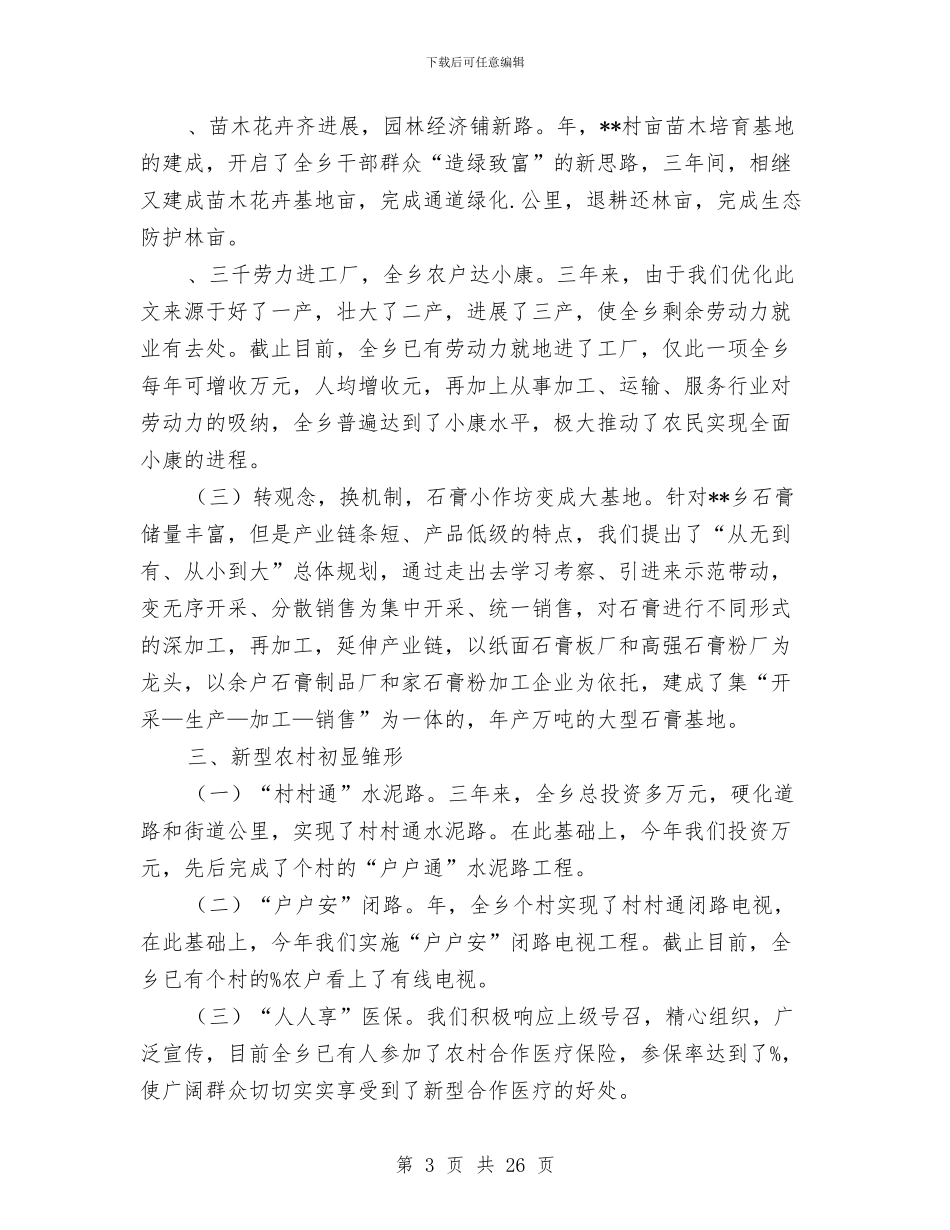 下载后可任意编辑

、苗木花卉齐进展，园林经济铺新路。年，**村亩苗木培育基地的建成，开启了全乡干部群众“造绿致富”的新思路，三年间，相继又建成苗木花卉基地亩，完成通道绿化.公里，退耕还林亩，完成生态防护林亩。

、三千劳力进工厂，全乡农户达小康。三年来，由于我们优化此文来源于好了一产，壮大了二产，进展了三产，使全乡剩余劳动力就业有去处。截止目前，全乡已有劳动力就地进了工厂，仅此一项全乡每年可增收万元，人均增收元，再加上从事加工、运输、服务行业对劳动力的吸纳，全乡普遍达到了小康水平，极大推动了农民实现全面小康的进程。

（三）转观念，换机制，石膏小作坊变成大基地。针对**乡石膏储量丰富，但是产业链条短、产品低级的特点，我们提出了“从无到有、从小到大”总体规划，通过走出去学习考察、引进来示范带动，变无序开采、分散销售为集中开采、统一销售，对石膏进行不同形式的深加工，再加工，延伸产业链，以纸面石膏板厂和高强石膏粉厂为龙头，以余户石膏制品厂和家石膏粉加工企业为依托，建成了集“开采—生产—加工—销售”为一体的，年产万吨的大型石膏基地。

三、新型农村初显雏形

（一）“村村通”水泥路。三年来，全乡总投资多万元，硬化道路和街道公里，实现了村村通水泥路。在此基础上，今年我们投资万元，先后完成了个村的“户户通”水泥路工程。

（二）“户户安”闭路。年，全乡个村实现了村村通闭路电视，在此基础上，今年我们实施“户户安”闭路电视工程。截止目前，全乡已有个村的%农户看上了有线电视。

（三）“人人享”医保。我们积极响应上级号召，精心组织，广泛宣传，目前全乡已有人参加了农村合作医疗保险，参保率达到了%，使广阔群众切切实实享受到了新型合作医疗的好处。

第 3 页 共 26 页